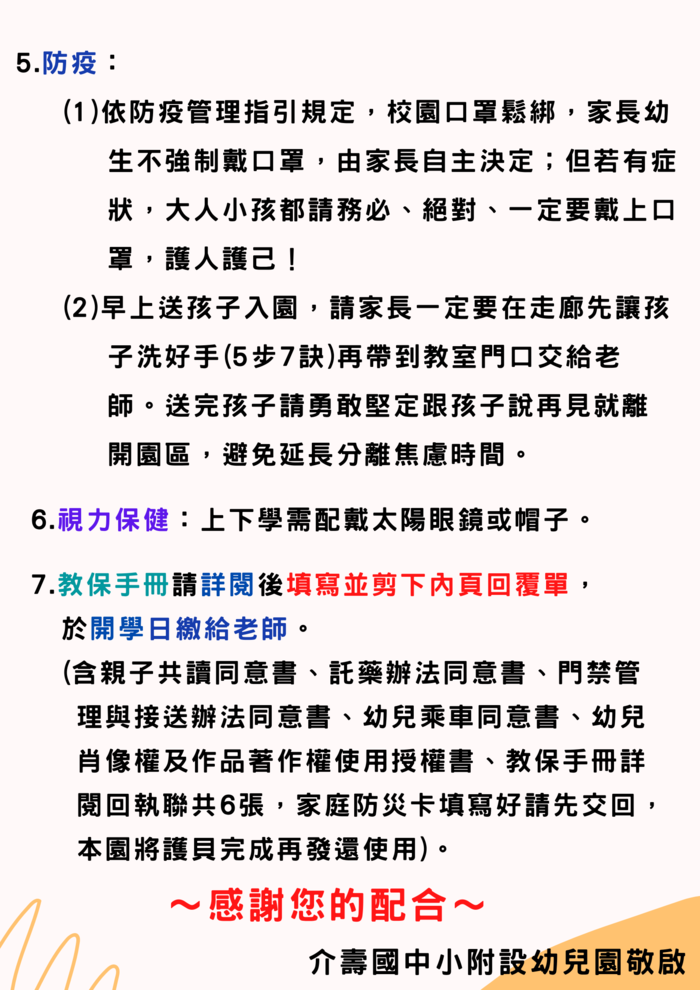 5.防疫：

(1)依防疫管理指引規定，校園口罩鬆綁，家長幼生不強制戴口罩，由家長自主決定；但若有症狀，大人小孩都請務必、絕對、一定要戴上口罩，護人護己！

(2)早上送孩子入園，請家長一定要在走廊先讓孩子洗好手(5步7訣)再帶到教室門口交給老師。送完孩子請勇敢堅定跟孩子說再見就離開園區，避免延長分離焦慮時間。

6.視力保健：上下學需配戴太陽眼鏡或帽子。

7.教保手冊請詳閱後填寫並剪下內頁回覆單，於開學日繳給老師。

(含親子共讀同意書、託藥辦法同意書、門禁管理與接送辦法同意書、幼兒乘車同意書、幼兒肖像權及作品著作權使用授權書、教保手冊詳閱回執聯共6張，家庭防災卡填寫好請先交回，本園將護貝完成再發還使用)。

～感謝您的配合～

介壽國中小附設幼兒園敬啟